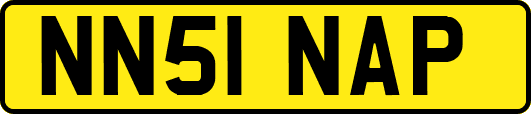 NN51 NAP